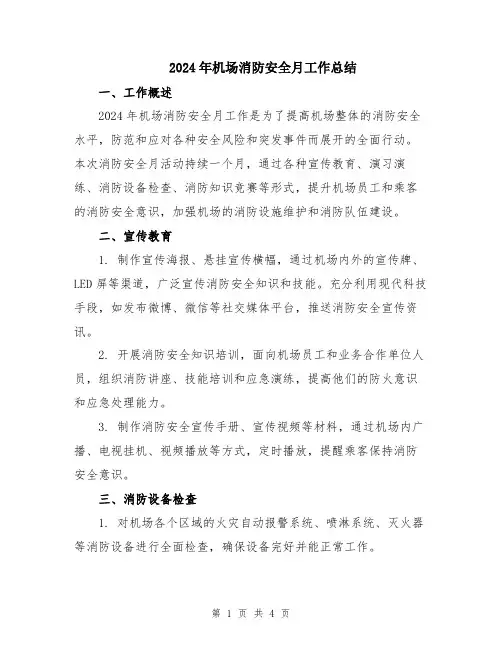 2024年机场消防安全月工作总结

一、工作概述

2024年机场消防安全月工作是为了提高机场整体的消防安全水平，防范和应对各种安全风险和突发事件而展开的全面行动。本次消防安全月活动持续一个月，通过各种宣传教育、演习演练、消防设备检查、消防知识竞赛等形式，提升机场员工和乘客的消防安全意识，加强机场的消防设施维护和消防队伍建设。

二、宣传教育

1. 制作宣传海报、悬挂宣传横幅，通过机场内外的宣传牌、LED屏等渠道，广泛宣传消防安全知识和技能。充分利用现代科技手段，如发布微博、微信等社交媒体平台，推送消防安全宣传资讯。

2. 开展消防安全知识培训，面向机场员工和业务合作单位人员，组织消防讲座、技能培训和应急演练，提高他们的防火意识和应急处理能力。

3. 制作消防安全宣传手册、宣传视频等材料，通过机场内广播、电视挂机、视频播放等方式，定时播放，提醒乘客保持消防安全意识。

三、消防设备检查

1. 对机场各个区域的火灾自动报警系统、喷淋系统、灭火器等消防设备进行全面检查，确保设备完好并能正常工作。

第 1 页 共 4 页